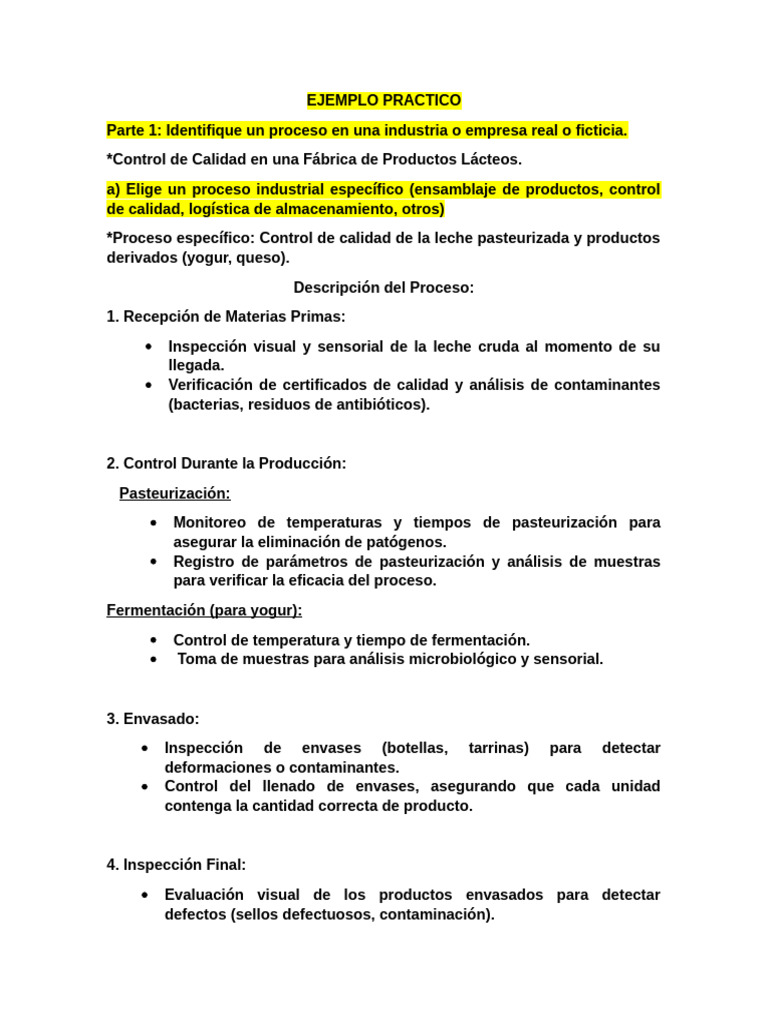 EJEMPLO PRACTICO

Parte 1: Identifique un proceso en una industria o empresa real o ficticia.

*Control de Calidad en una Fábrica de Productos Lácteos.

a) Elige un proceso industrial específico (ensamblaje de productos, control de calidad, logística de almacenamiento, otros)

*Proceso específico: Control de calidad de la leche pasteurizada y productos derivados (yogur, queso).

Descripción del Proceso:

1. Recepción de Materias Primas:

• Inspección visual y sensorial de la leche cruda al momento de su llegada.
• Verificación de certificados de calidad y análisis de contaminantes (bacterias, residuos de antibióticos).

2. Control Durante la Producción:

Pasteurización:

• Monitoreo de temperaturas y tiempos de pasteurización para asegurar la eliminación de patógenos.
• Registro de parámetros de pasteurización y análisis de muestras para verificar la eficacia del proceso.

Fermentación (para yogur):

• Control de temperatura y tiempo de fermentación.
• Toma de muestras para análisis microbiológico y sensorial.

3. Envasado:

• Inspección de envases (botellas, tarrinas) para detectar deformaciones o contaminantes.
• Control del llenado de envases, asegurando que cada unidad contenga la cantidad correcta de producto.

4. Inspección Final:

• Evaluación visual de los productos envasados para detectar defectos (sellos defectuosos, contaminación).